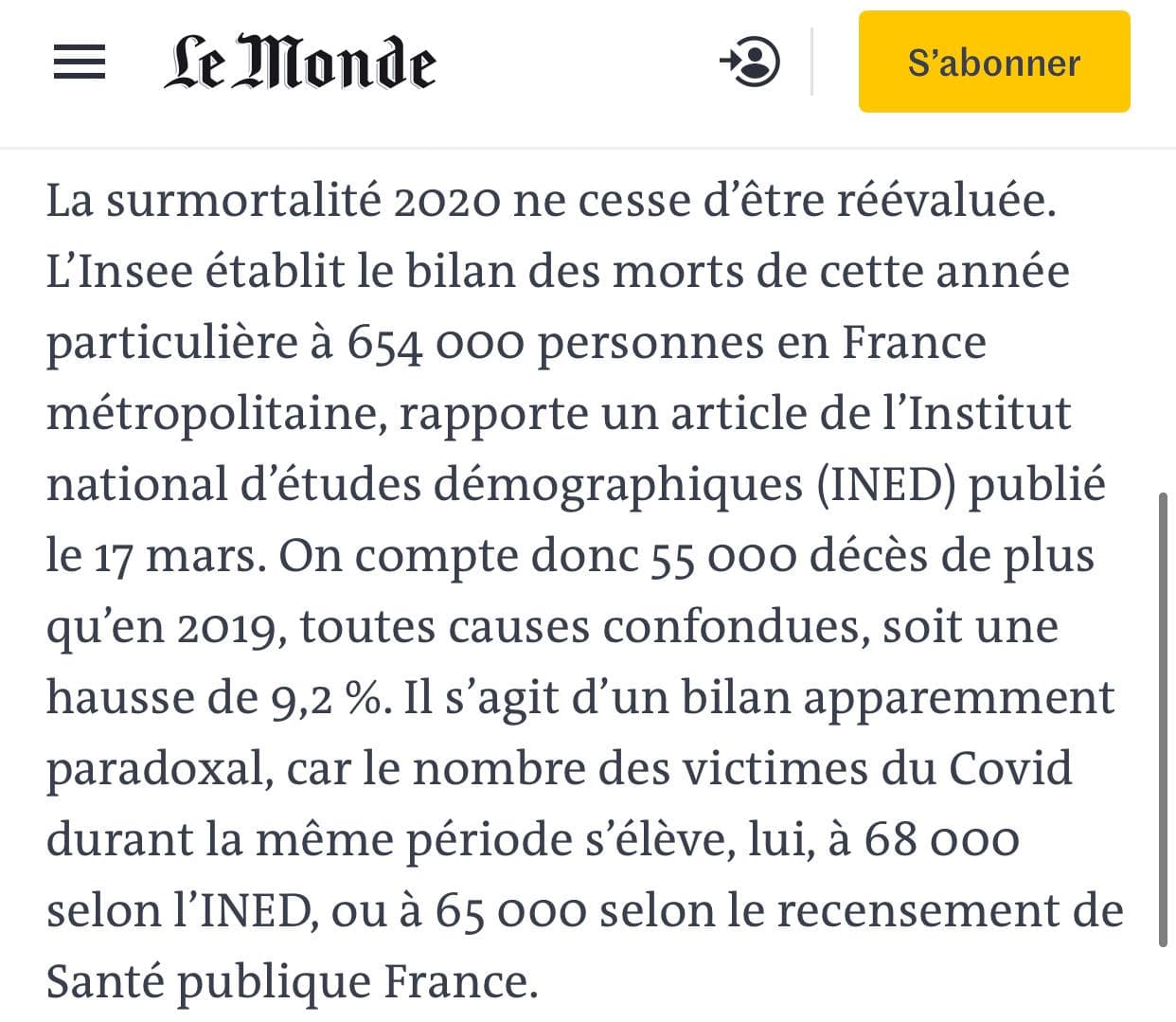 Le Monde

S’abonner

La surmortalité 2020 ne cesse d’être réévaluée. L’Insee établit le bilan des morts de cette année particulière à 654 000 personnes en France métropolitaine, rapporte un article de l’Institut national d’études démographiques (INED) publié le 17 mars. On compte donc 55 000 décès de plus qu’en 2019, toutes causes confondues, soit une hausse de 9,2 %. Il s’agit d’un bilan apparemment paradoxal, car le nombre des victimes du Covid durant la même période s’élève, lui, à 68 000 selon l’INED, ou à 65 000 selon le recensement de Santé publique France.